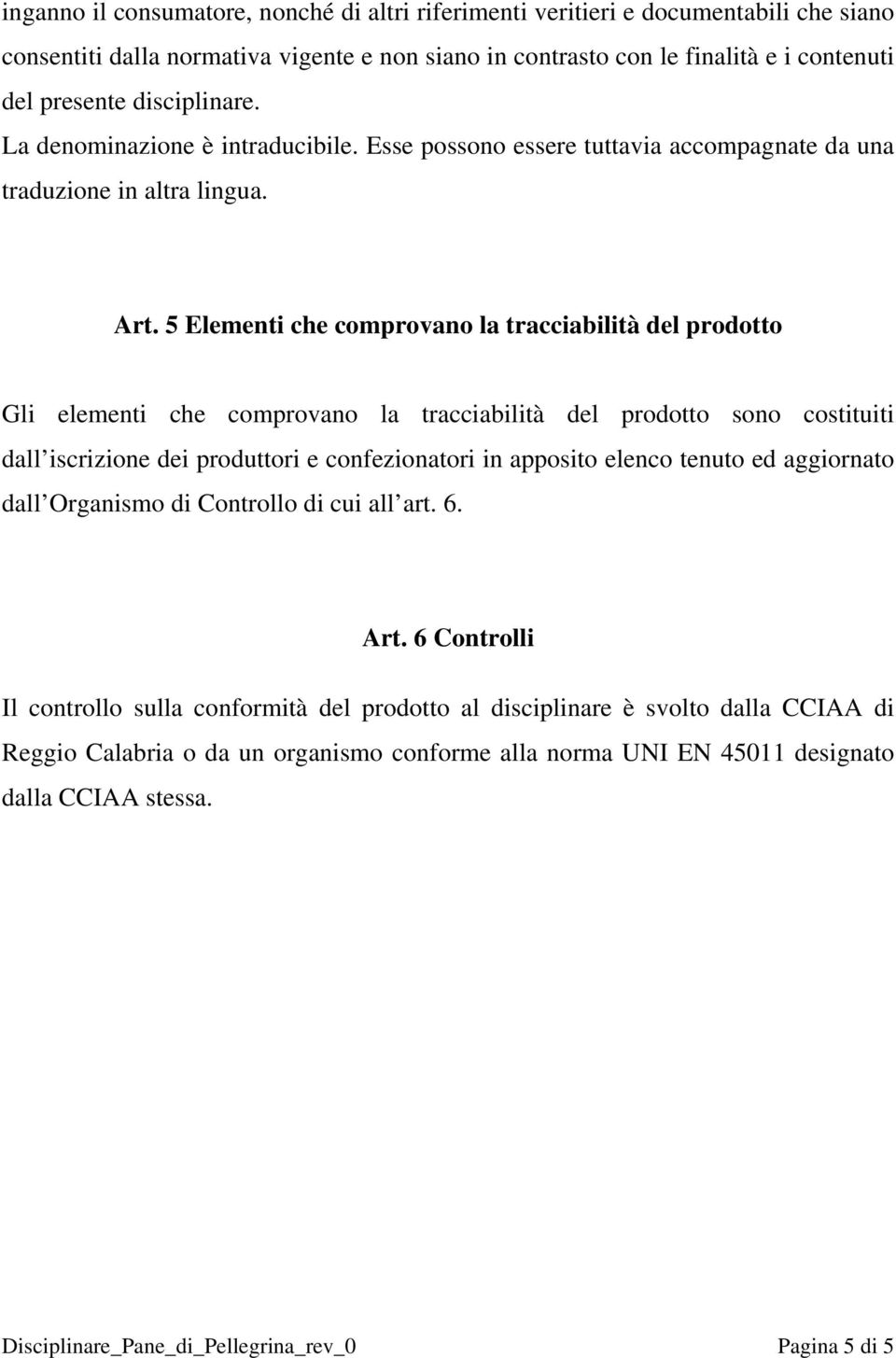 inganno il consumatore, nonché di altri riferimenti veritieri e documentabili che siano consentiti dalla normativa vigente e non siano in contrasto con le finalità e i contenuti del presente disciplinare.
La denominazione è intraducibile. Esse possono essere tuttavia accompagnate da una traduzione in altra lingua.

Art. 5 Elementi che comprovano la tracciabilità del prodotto

Gli elementi che comprovano la tracciabilità del prodotto sono costituiti dall iscrizione dei produttori e confezionatori in apposito elenco tenuto ed aggiornato dall Organismo di Controllo di cui all art. 6.

Art. 6 Controlli

Il controllo sulla conformità del prodotto al disciplinare è svolto dalla CCIAA di Reggio Calabria o da un organismo conforme alla norma UNI EN 45011 designato dalla CCIAA stessa.

Disciplinare_Pane_di_Pellegrina_rev_0 Pagina 5 di 5